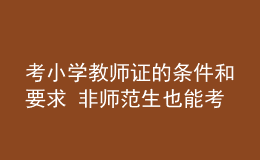 考小学教师证的条件和要求 非师范生也能考